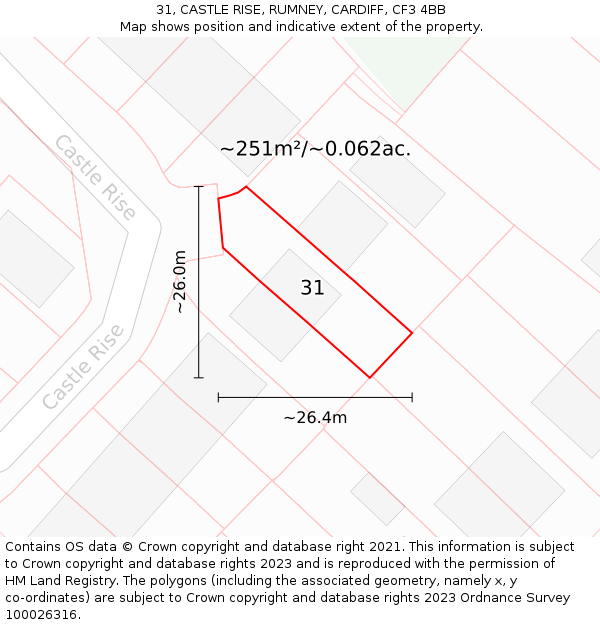 31, CASTLE RISE, RUMNEY, CARDIFF, CF3 4BB
Map shows position and indicative extent of the property.

Castle Rise

~251m²/~0.062ac.

~26.0m

31

Castle Rise

~26.4m

Contains OS data © Crown copyright and database right 2021. This information is subject to Crown copyright and database rights 2023 and is reproduced with the permission of HM Land Registry. The polygons (including the associated geometry, namely x, y co-ordinates) are subject to Crown copyright and database rights 2023 Ordnance Survey 100026316.